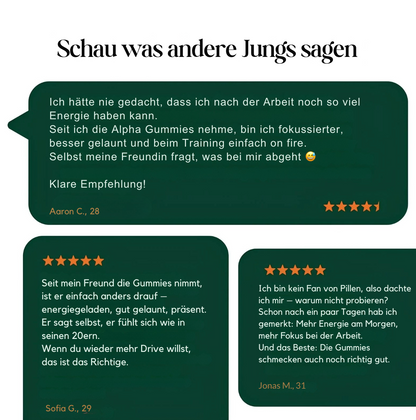 Schau was andere Jungs sagen

Ich hätte nie gedacht, dass ich nach der Arbeit noch so viel Energie haben kann.
Seit ich die Alpha Gummies nehme, bin ich fokussierter, besser gelaunt und beim Training einfach on fire.
Selbst meine Freundin fragt, was bei mir abgeht 😅

Klare Empfehlung!

Aaron C., 28

★★★★★

Seit mein Freund die Gummies nimmt, ist er einfach anders drauf – energiegeladen, gut gelaunt, präsent. Er sagt selbst, er fühlt sich wie in seinen 20ern.
Wenn du wieder mehr Drive willst, das ist das Richtige.

Sofia G., 29

★★★★★

Ich bin kein Fan von Pillen, also dachte ich mir – warum nicht probieren?
Schon nach ein paar Tagen hab ich gemerkt: Mehr Energie am Morgen, mehr Fokus bei der Arbeit.
Und das Beste: Die Gummies schmecken auch noch richtig gut.

Jonas M., 31